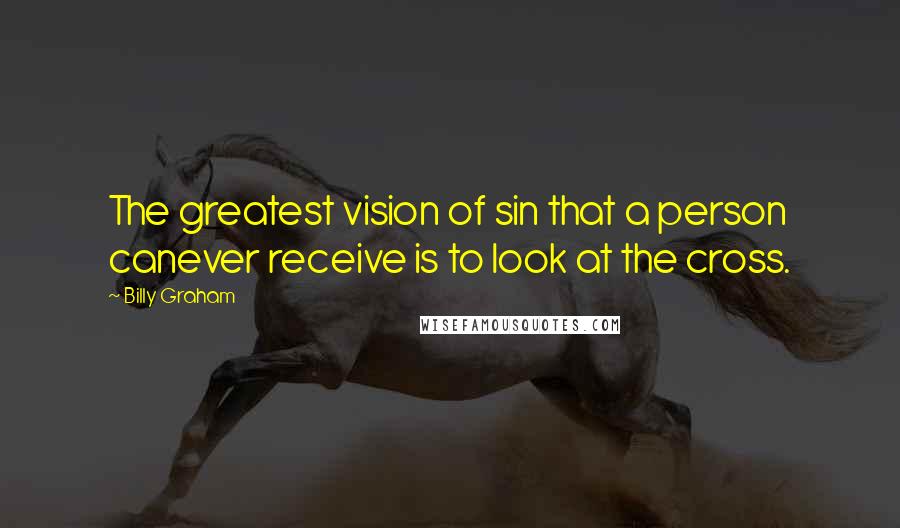 The greatest vision of sin that a person canever receive is to look at the cross.

~ Billy Graham

WISEFAMOUSQUOTES.COM